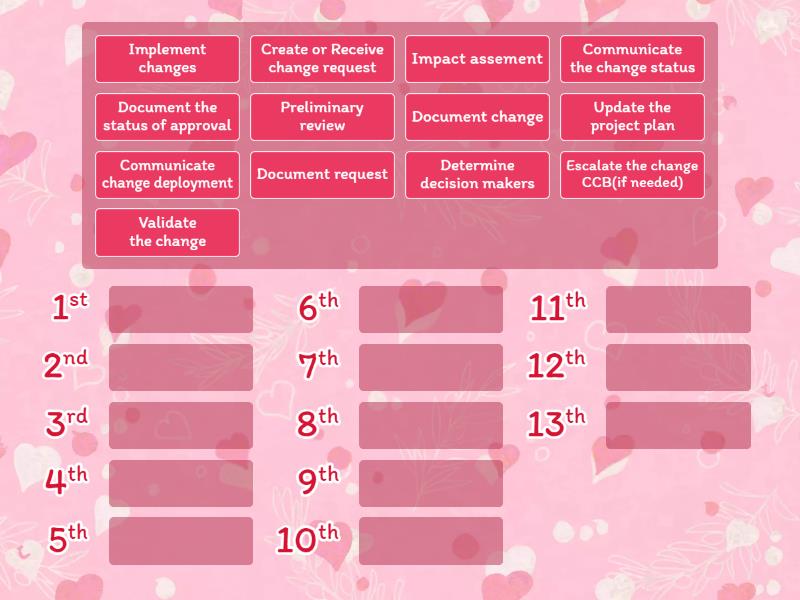 Implement changes

Create or Receive change request

Impact assement

Communicate the change status

Document the status of approval

Preliminary review

Document change

Update the project plan

Communicate change deployment

Document request

Determine decision makers

Escalate the change CCB(if needed)

Validate the change

1st

2nd

3rd

4th

5th

6th

7th

8th

9th

10th

11th

12th

13th